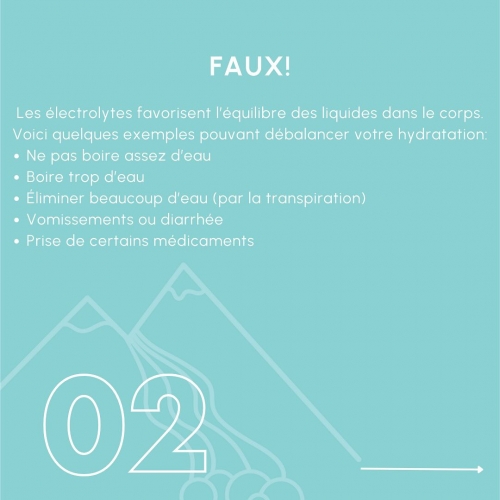 FAUX!

Les électrolytes favorisent l'équilibre des liquides dans le corps. Voici quelques exemples pouvant débalancer votre hydratation:

• Ne pas boire assez d'eau
• Boire trop d'eau
• Éliminer beaucoup d'eau (par la transpiration)
• Vomissements ou diarrhée
• Prise de certains médicaments

02